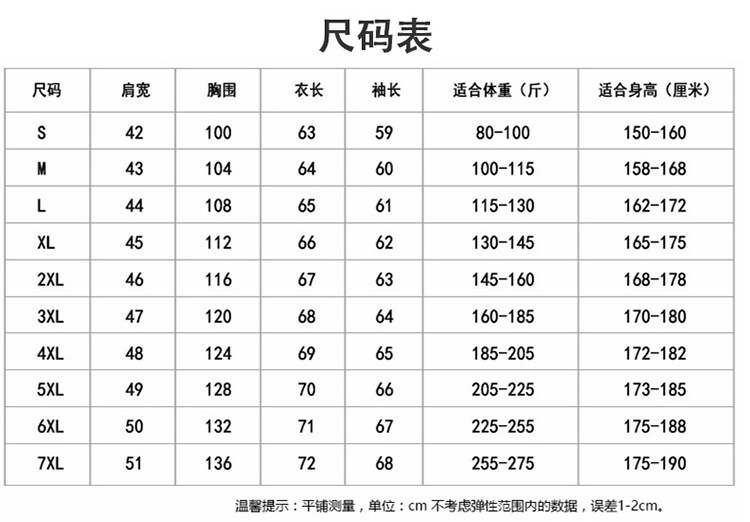 尺码表

| 尺码 | 肩宽 | 胸围 | 衣长 | 袖长 | 适合体重（斤） | 适合身高（厘米） |
|---|---|---|---|---|---|---|
| S | 42 | 100 | 63 | 59 | 80-100 | 150-160 |
| M | 43 | 104 | 64 | 60 | 100-115 | 158-168 |
| L | 44 | 108 | 65 | 61 | 115-130 | 162-172 |
| XL | 45 | 112 | 66 | 62 | 130-145 | 165-175 |
| 2XL | 46 | 116 | 67 | 63 | 145-160 | 168-178 |
| 3XL | 47 | 120 | 68 | 64 | 160-185 | 170-180 |
| 4XL | 48 | 124 | 69 | 65 | 185-205 | 172-182 |
| 5XL | 49 | 128 | 70 | 66 | 205-225 | 173-185 |
| 6XL | 50 | 132 | 71 | 67 | 225-255 | 175-188 |
| 7XL | 51 | 136 | 72 | 68 | 255-275 | 175-190 |

温馨提示：平铺测量，单位：cm 不考虑弹性范围内的数据，误差1-2cm。